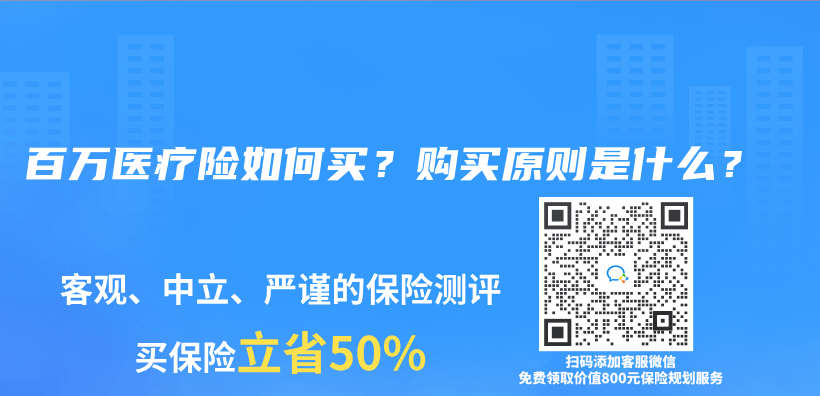 百万医疗险如何买？购买原则是什么？

客观、中立、严谨的保险测评

买保险立省50%

扫码添加客服微信
免费领取价值800元保险规划服务